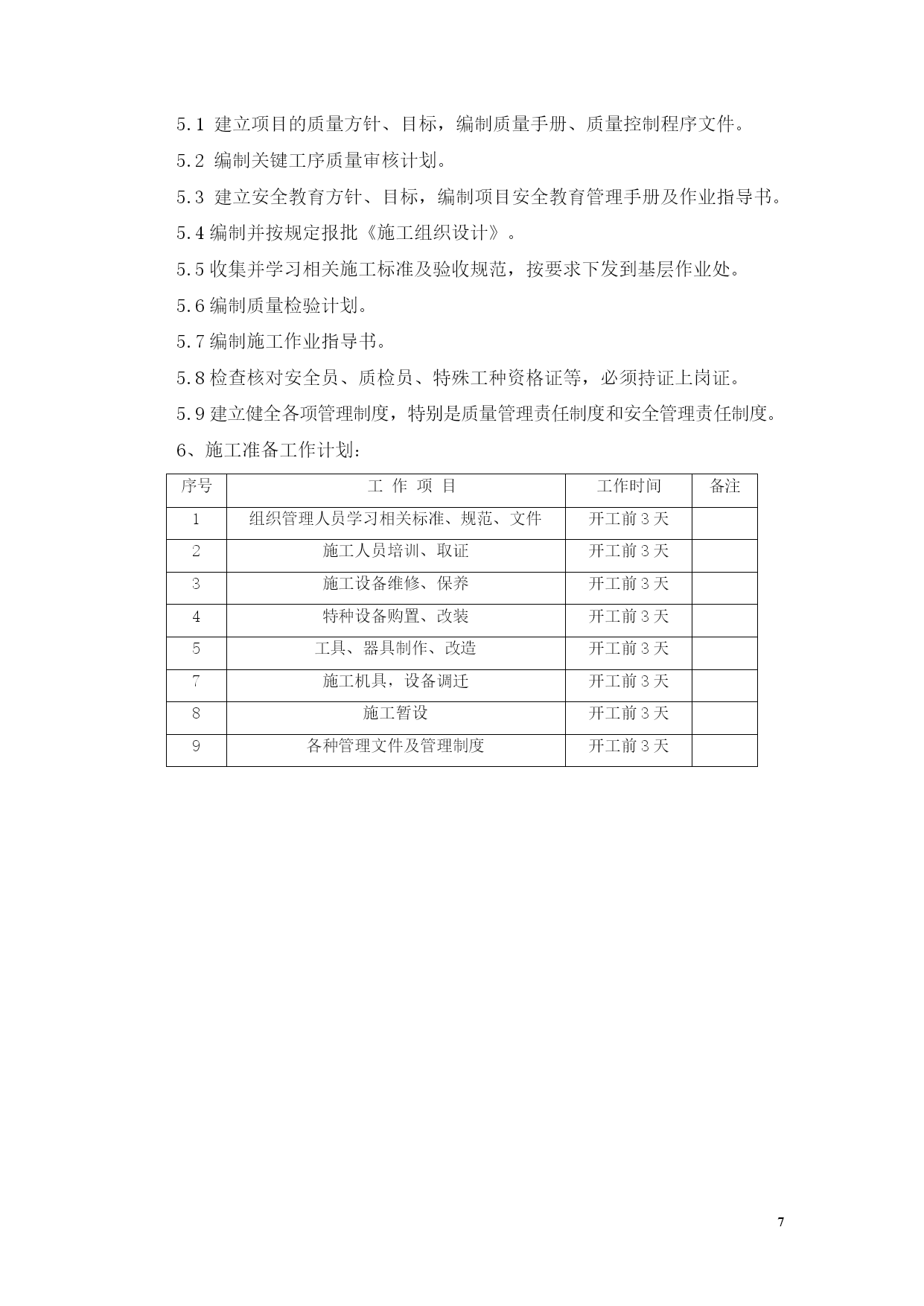 5.1 建立项目的质量方针、目标，编制质量手册、质量控制程序文件。

5.2 编制关键工序质量审核计划。

5.3 建立安全教育方针、目标，编制项目安全教育管理手册及作业指导书。

5.4 编制并按规定报批《施工组织设计》。

5.5 收集并学习相关施工标准及验收规范，按要求下发到基层作业处。

5.6 编制质量检验计划。

5.7 编制施工作业指导书。

5.8 检查核对安全员、质检员、特殊工种资格证等，必须持证上岗证。

5.9 建立健全各项管理制度，特别是质量管理责任制度和安全管理责任制度。

6、施工准备工作计划：

| 序号 | 工 作 项 目 | 工作时间 | 备注 |
|---|---|---|---|
| 1 | 组织管理人员学习相关标准、规范、文件 | 开工前 3 天 | |
| 2 | 施工人员培训、取证 | 开工前 3 天 | |
| 3 | 施工设备维修、保养 | 开工前 3 天 | |
| 4 | 特种设备购置、改装 | 开工前 3 天 | |
| 5 | 工具、器具制作、改造 | 开工前 3 天 | |
| 7 | 施工机具，设备调迁 | 开工前 3 天 | |
| 8 | 施工暂设 | 开工前 3 天 | |
| 9 | 各种管理文件及管理制度 | 开工前 3 天 | |

7